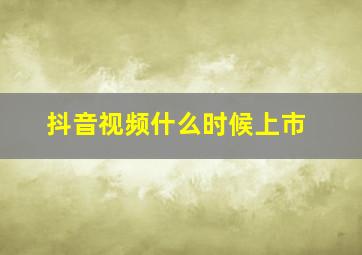 抖音视频什么时候上市